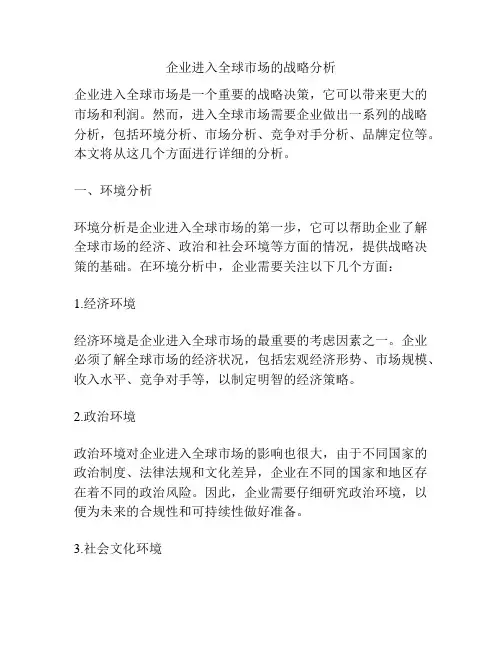 企业进入全球市场的战略分析

企业进入全球市场是一个重要的战略决策，它可以带来更大的市场和利润。然而，进入全球市场需要企业做出一系列的战略分析，包括环境分析、市场分析、竞争对手分析、品牌定位等。本文将从这几个方面进行详细的分析。

一、环境分析

环境分析是企业进入全球市场的第一步，它可以帮助企业了解全球市场的经济、政治和社会环境等方面的情况，提供战略决策的基础。在环境分析中，企业需要关注以下几个方面：

1.经济环境

经济环境是企业进入全球市场的最重要的考虑因素之一。企业必须了解全球市场的经济状况，包括宏观经济形势、市场规模、收入水平、竞争对手等，以制定明智的经济策略。

2.政治环境

政治环境对企业进入全球市场的影响也很大，由于不同国家的政治制度、法律法规和文化差异，企业在不同的国家和地区存在着不同的政治风险。因此，企业需要仔细研究政治环境，以便为未来的合规性和可持续性做好准备。

3.社会文化环境